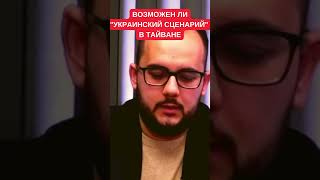 ВОЗМОЖЕН ЛИ "УКРАИНСКИЙ СЦЕНАРИЙ" В ТАЙВАНЕ